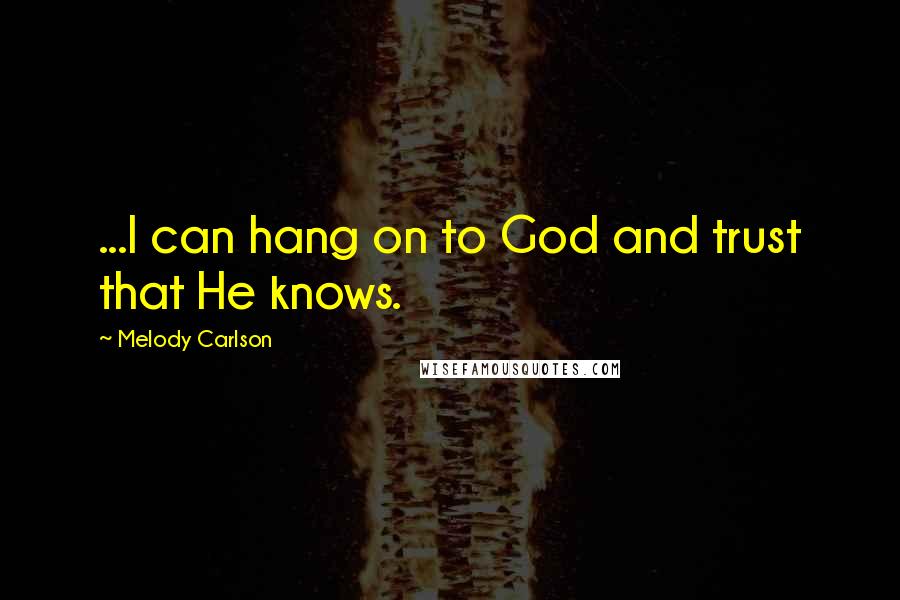 ...I can hang on to God and trust that He knows.

~ Melody Carlson

WISEFAMOUSQUOTES.COM